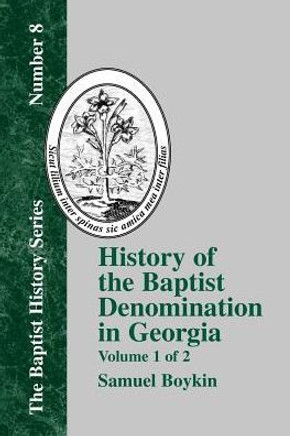 The Baptist History Series

Number 8

Sicut lilium inter spinas sic amica mea inter filias

History of the Baptist Denomination in Georgia

Volume 1 of 2

Samuel Boykin